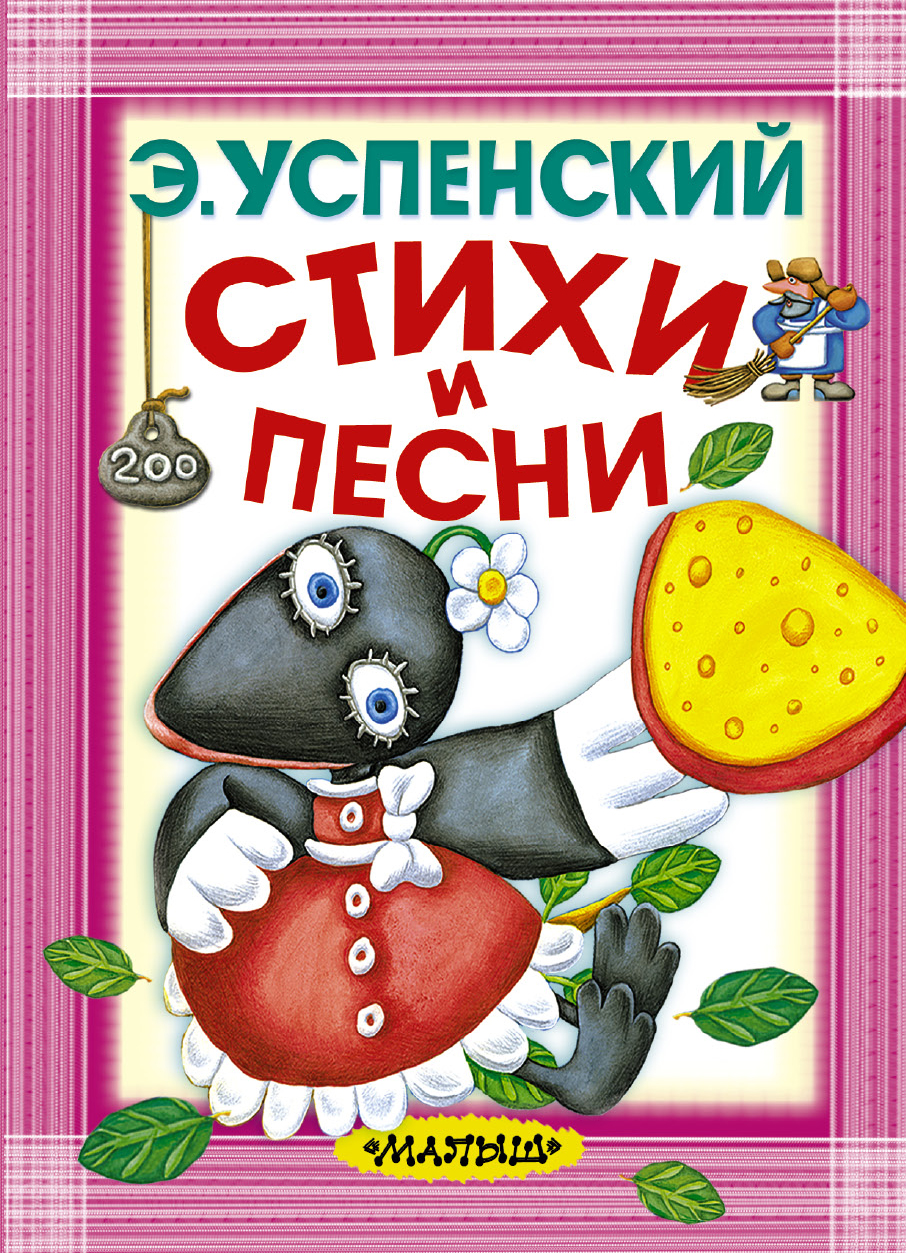 Э. УСПЕНСКИЙ

СТИХИ И ПЕСНИ

200

«МАЛЫШ»